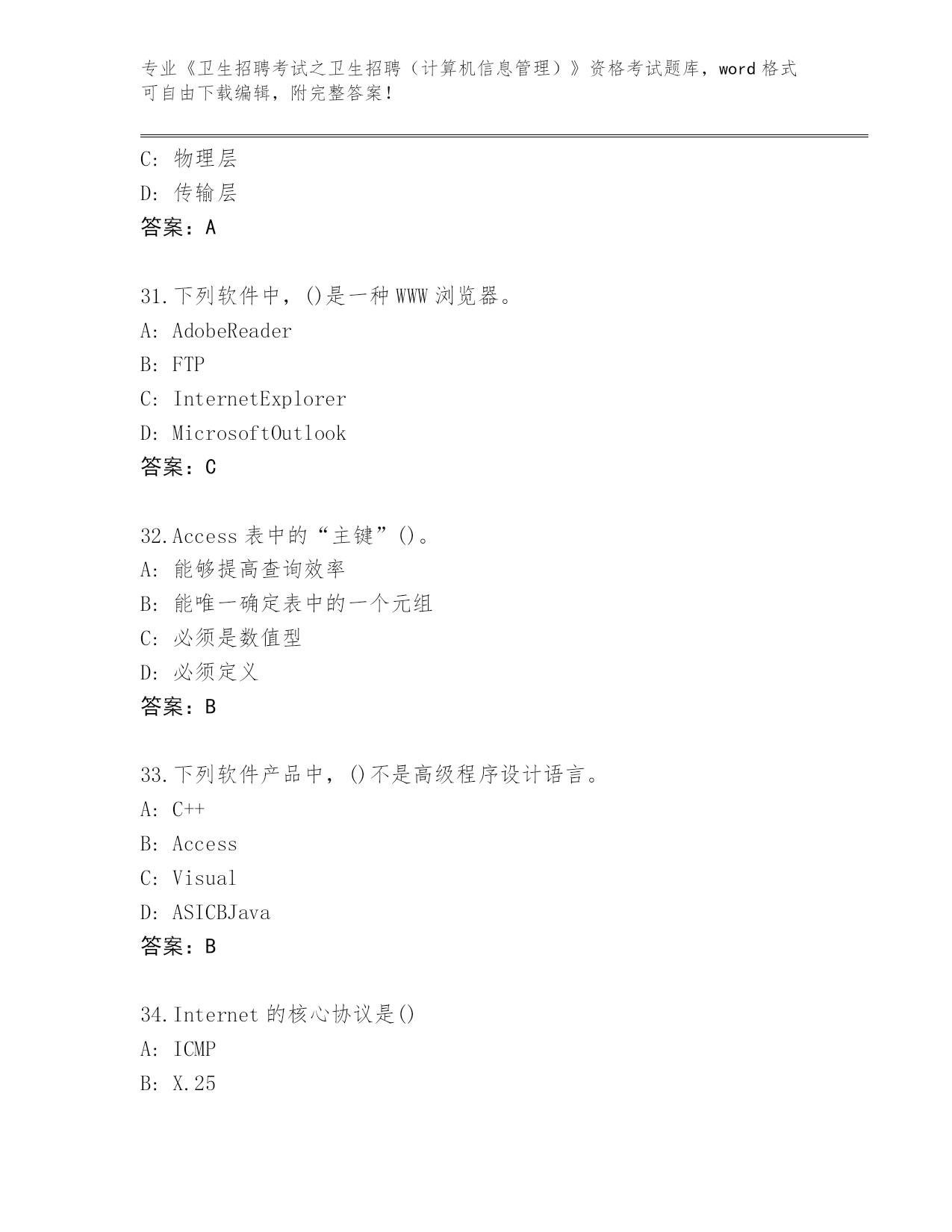 专业《卫生招聘考试之卫生招聘（计算机信息管理）》资格考试题库，word 格式可自由下载编辑，附完整答案！

C: 物理层
D: 传输层
答案：A

31.下列软件中，()是一种 WWW 浏览器。
A: AdobeReader
B: FTP
C: InternetExplorer
D: MicrosoftOutlook
答案：C

32.Access 表中的“主键”()。
A: 能够提高查询效率
B: 能唯一确定表中的一个元组
C: 必须是数值型
D: 必须定义
答案：B

33.下列软件产品中，()不是高级程序设计语言。
A: C++
B: Access
C: Visual
D: ASICBJava
答案：B

34.Internet 的核心协议是()
A: ICMP
B: X.25